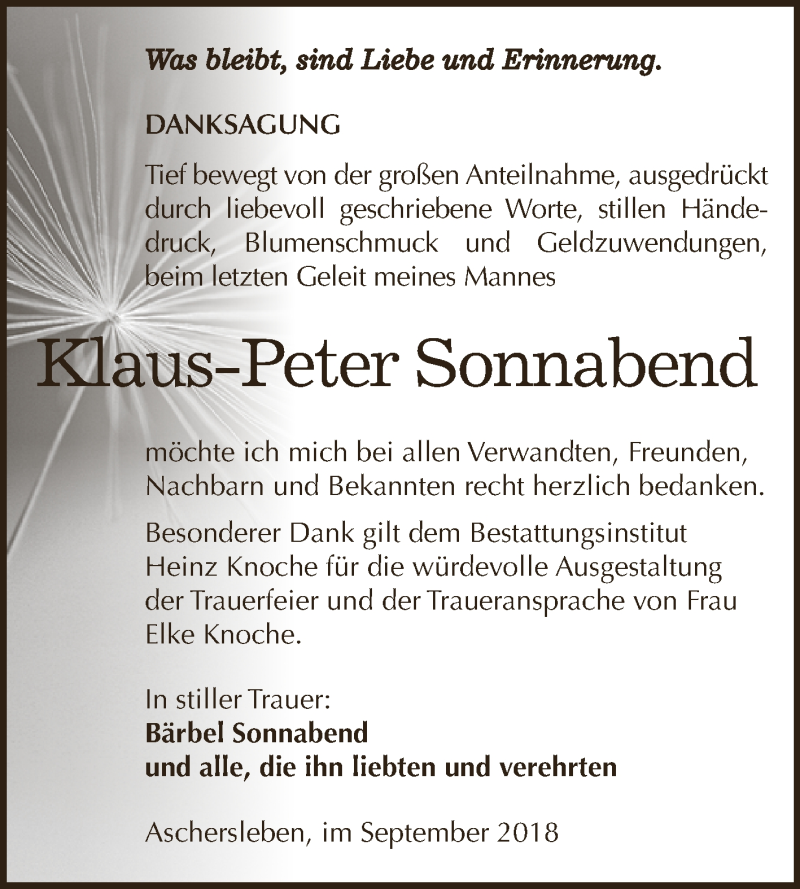 Was bleibt, sind Liebe und Erinnerung.

DANKSAGUNG

Tief bewegt von der großen Anteilnahme, ausgedrückt durch liebevoll geschriebene Worte, stillen Händedruck, Blumenschmuck und Geldzuwendungen, beim letzten Geleit meines Mannes

Klaus-Peter Sonnabend

möchte ich mich bei allen Verwandten, Freunden, Nachbarn und Bekannten recht herzlich bedanken.

Besonderer Dank gilt dem Bestattungsinstitut Heinz Knoche für die würdevolle Ausgestaltung der Trauerfeier und der Traueransprache von Frau Elke Knoche.

In stiller Trauer:
Bärbel Sonnabend
und alle, die ihn liebten und verehrten

Aschersleben, im September 2018